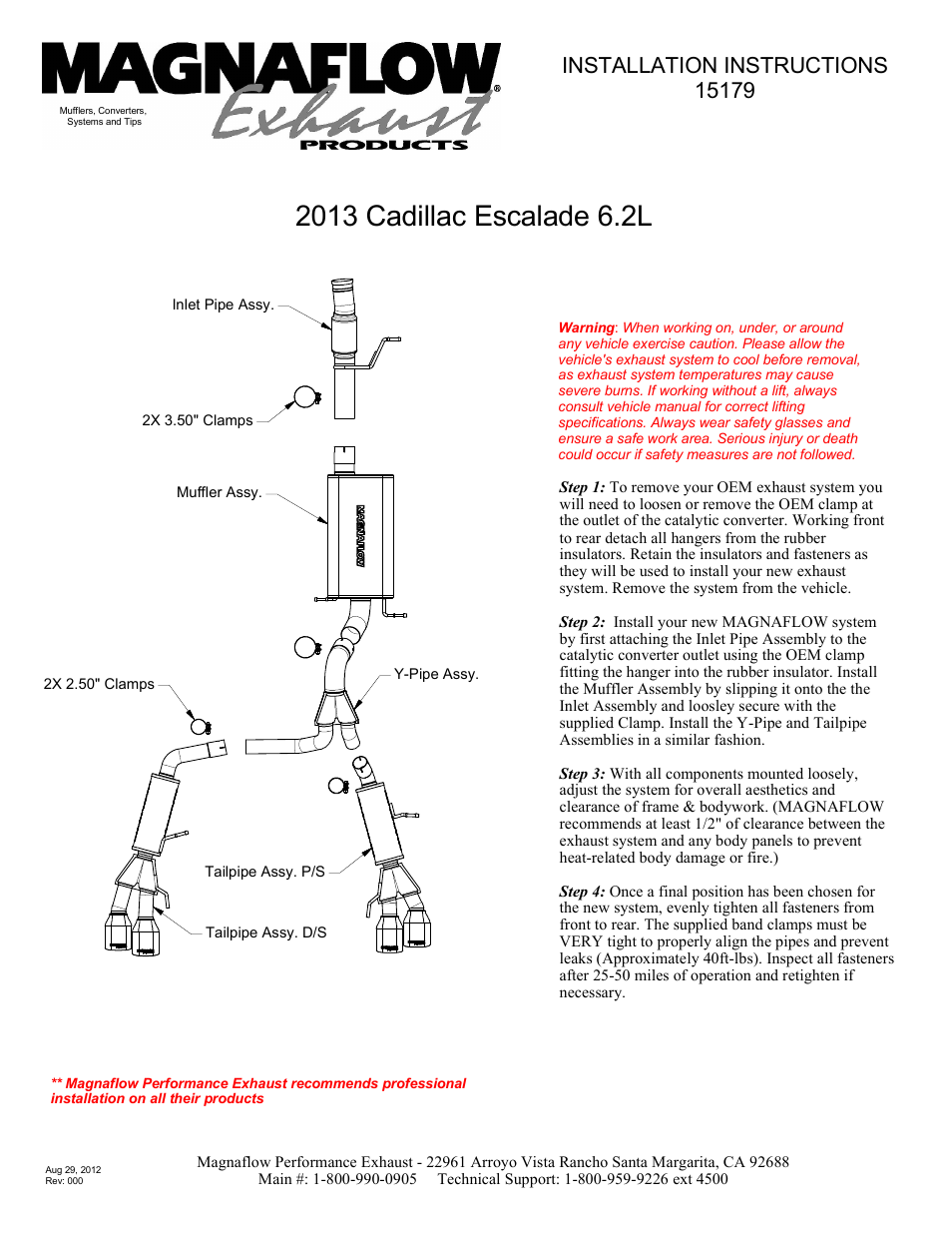 MAGNAFLOW®
Exhaust
PRODUCTS
Mufflers, Converters, Systems and Tips

INSTALLATION INSTRUCTIONS
15179

2013 Cadillac Escalade 6.2L

Inlet Pipe Assy.

2X 3.50" Clamps

Muffler Assy.

MAGNAFLOW

2X 2.50" Clamps

Y-Pipe Assy.

Tailpipe Assy. P/S

Tailpipe Assy. D/S

Warning: When working on, under, or around any vehicle exercise caution. Please allow the vehicle's exhaust system to cool before removal, as exhaust system temperatures may cause severe burns. If working without a lift, always consult vehicle manual for correct lifting specifications. Always wear safety glasses and ensure a safe work area. Serious injury or death could occur if safety measures are not followed.

Step 1: To remove your OEM exhaust system you will need to loosen or remove the OEM clamp at the outlet of the catalytic converter. Working front to rear detach all hangers from the rubber insulators. Retain the insulators and fasteners as they will be used to install your new exhaust system. Remove the system from the vehicle.

Step 2: Install your new MAGNAFLOW system by first attaching the Inlet Pipe Assembly to the catalytic converter outlet using the OEM clamp fitting the hanger into the rubber insulator. Install the Muffler Assembly by slipping it onto the the Inlet Assembly and loosley secure with the supplied Clamp. Install the Y-Pipe and Tailpipe Assemblies in a similar fashion.

Step 3: With all components mounted loosely, adjust the system for overall aesthetics and clearance of frame & bodywork. (MAGNAFLOW recommends at least 1/2" of clearance between the exhaust system and any body panels to prevent heat-related body damage or fire.)

Step 4: Once a final position has been chosen for the new system, evenly tighten all fasteners from front to rear. The supplied band clamps must be VERY tight to properly align the pipes and prevent leaks (Approximately 40ft-lbs). Inspect all fasteners after 25-50 miles of operation and retighten if necessary.

** Magnaflow Performance Exhaust recommends professional installation on all their products

Aug 29, 2012
Rev: 000

Magnaflow Performance Exhaust - 22961 Arroyo Vista Rancho Santa Margarita, CA 92688
Main #: 1-800-990-0905 Technical Support: 1-800-959-9226 ext 4500